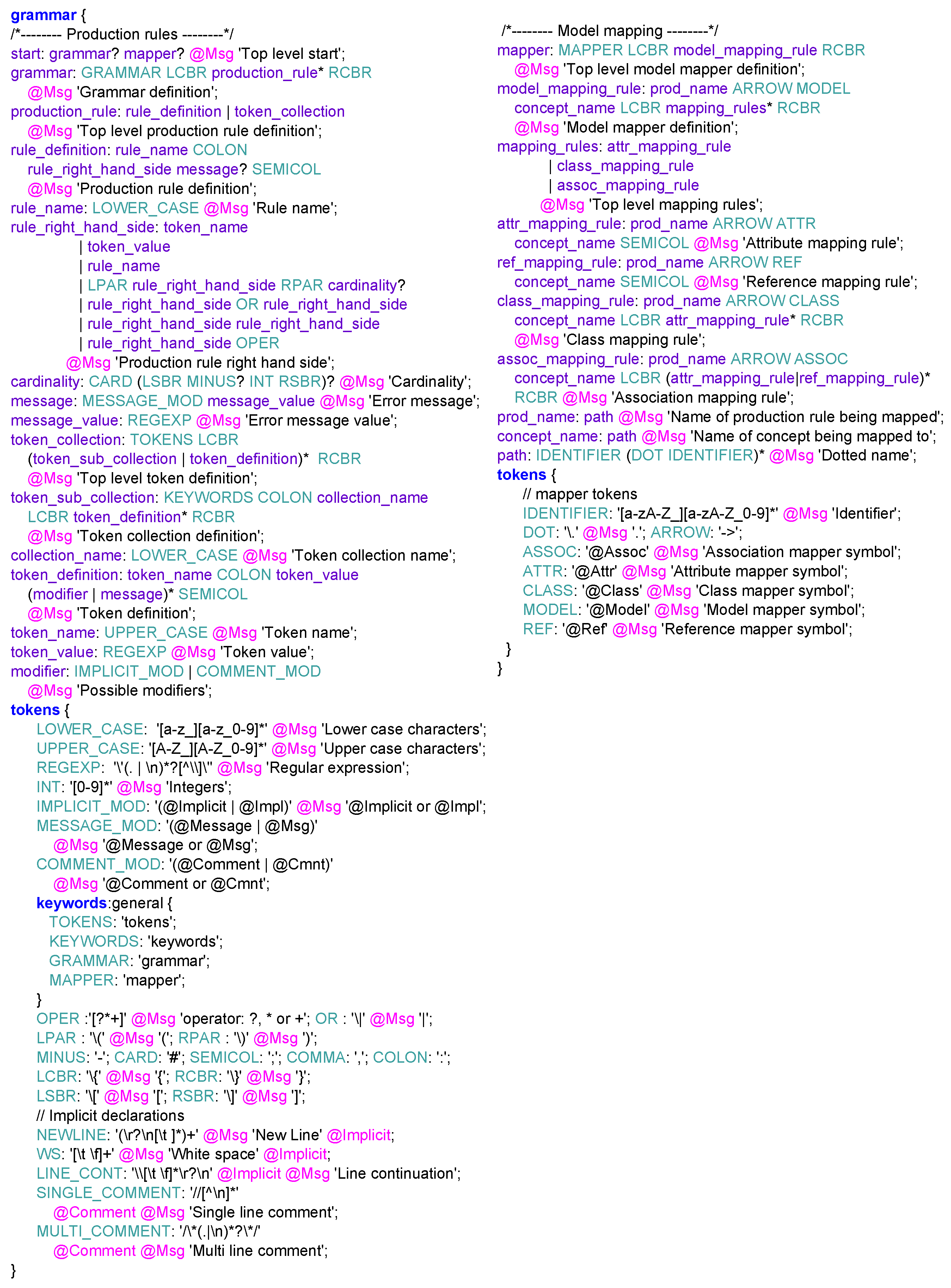 grammar {
/*-------- Production rules --------*/
start: grammar? mapper? @Msg 'Top level start';
grammar: GRAMMAR LCBR production_rule* RCBR
@Msg 'Grammar definition';
production_rule: rule_definition | token_collection
@Msg 'Top level production rule definition';
rule_definition: rule_name COLON
rule_right_hand_side message? SEMICOL
@Msg 'Production rule definition';
rule_name: LOWER_CASE @Msg 'Rule name';
rule_right_hand_side: token_name
| token_value
| rule_name
| LPAR rule_right_hand_side RPAR cardinality?
| rule_right_hand_side OR rule_right_hand_side
| rule_right_hand_side rule_right_hand_side
| rule_right_hand_side OPER
@Msg 'Production rule right hand side';
cardinality: CARD (LSBR MINUS? INT RSBR)? @Msg 'Cardinality';
message: MESSAGE_MOD message_value @Msg 'Error message';
message_value: REGEXP @Msg 'Error message value';
token_collection: TOKENS LCBR
(token_sub_collection | token_definition)* RCBR
@Msg 'Top level token definition';
token_sub_collection: KEYWORDS COLON collection_name
LCBR token_definition* RCBR
@Msg 'Token collection definition';
collection_name: LOWER_CASE @Msg 'Token collection name';
token_definition: token_name COLON token_value
(modifier | message)* SEMICOL
@Msg 'Token definition';
token_name: UPPER_CASE @Msg 'Token name';
token_value: REGEXP @Msg 'Token value';
modifier: IMPLICIT_MOD | COMMENT_MOD
@Msg 'Possible modifiers';
tokens {
LOWER_CASE: '[a-z_][a-z_0-9]*' @Msg 'Lower case characters';
UPPER_CASE: '[A-Z_][A-Z_0-9]*' @Msg 'Upper case characters';
REGEXP: '\'(. | \n)*?[^\\]\'' @Msg 'Regular expression';
INT: '[0-9]*' @Msg 'Integers';
IMPLICIT_MOD: '(@Implicit | @Impl)' @Msg '@Implicit or @Impl';
MESSAGE_MOD: '(@Message | @Msg)'
@Msg '@Message or @Msg';
COMMENT_MOD: '(@Comment | @Cmnt)'
@Msg '@Comment or @Cmnt';
keywords:general {
TOKENS: 'tokens';
KEYWORDS: 'keywords';
GRAMMAR: 'grammar';
MAPPER: 'mapper';
}
OPER :'[?*+]' @Msg 'operator: ?, * or +'; OR : '\|' @Msg '|';
LPAR : '\(' @Msg '('; RPAR : '\)' @Msg ')';
MINUS: '-'; CARD: '#'; SEMICOL: ';'; COMMA: ','; COLON: ':';
LCBR: '\{' @Msg '{'; RCBR: '\}' @Msg '}';
LSBR: '\[' @Msg '['; RSBR: '\]' @Msg ']';
// Implicit declarations
NEWLINE: '(\r?\n[\t ]*)+' @Msg 'New Line' @Implicit;
WS: '[\t \f]+' @Msg 'White space' @Implicit;
LINE_CONT: '\\[\t \f]*\r?\n' @Implicit @Msg 'Line continuation';
SINGLE_COMMENT: '//[^\n]*'
@Comment @Msg 'Single line comment';
MULTI_COMMENT: '/\*(.|\n)*?\*/'
@Comment @Msg 'Multi line comment';
}

/*-------- Model mapping --------*/
mapper: MAPPER LCBR model_mapping_rule RCBR
@Msg 'Top level model mapper definition';
model_mapping_rule: prod_name ARROW MODEL
concept_name LCBR mapping_rules* RCBR
@Msg 'Model mapper definition';
mapping_rules: attr_mapping_rule
| class_mapping_rule
| assoc_mapping_rule
@Msg 'Top level mapping rules';
attr_mapping_rule: prod_name ARROW ATTR
concept_name SEMICOL @Msg 'Attribute mapping rule';
ref_mapping_rule: prod_name ARROW REF
concept_name SEMICOL @Msg 'Reference mapping rule';
class_mapping_rule: prod_name ARROW CLASS
concept_name LCBR attr_mapping_rule* RCBR
@Msg 'Class mapping rule';
assoc_mapping_rule: prod_name ARROW ASSOC
concept_name LCBR (attr_mapping_rule|ref_mapping_rule)*
RCBR @Msg 'Association mapping rule';
prod_name: path @Msg 'Name of production rule being mapped';
concept_name: path @Msg 'Name of concept being mapped to';
path: IDENTIFIER (DOT IDENTIFIER)* @Msg 'Dotted name';
tokens {
// mapper tokens
IDENTIFIER: '[a-zA-Z_][a-zA-Z_0-9]*' @Msg 'Identifier';
DOT: '\.' @Msg '.'; ARROW: '->';
ASSOC: '@Assoc' @Msg 'Association mapper symbol';
ATTR: '@Attr' @Msg 'Attribute mapper symbol';
CLASS: '@Class' @Msg 'Class mapper symbol';
MODEL: '@Model' @Msg 'Model mapper symbol';
REF: '@Ref' @Msg 'Reference mapper symbol';
}
}